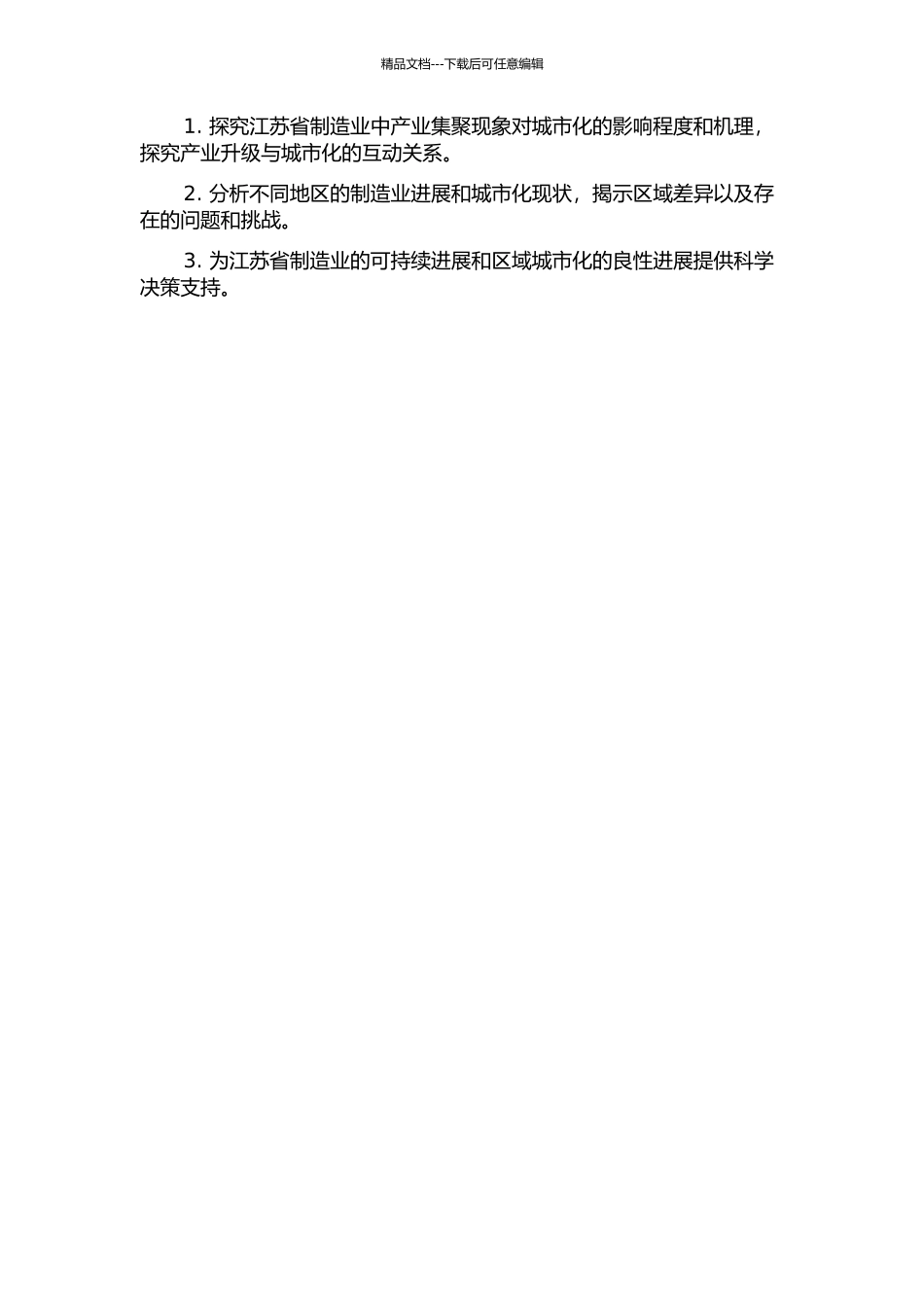 精品文档---下载后可任意编辑

1. 探究江苏省制造业中产业集聚现象对城市化的影响程度和机理，探究产业升级与城市化的互动关系。

2. 分析不同地区的制造业进展和城市化现状，揭示区域差异以及存在的问题和挑战。

3. 为江苏省制造业的可持续进展和区域城市化的良性进展提供科学决策支持。